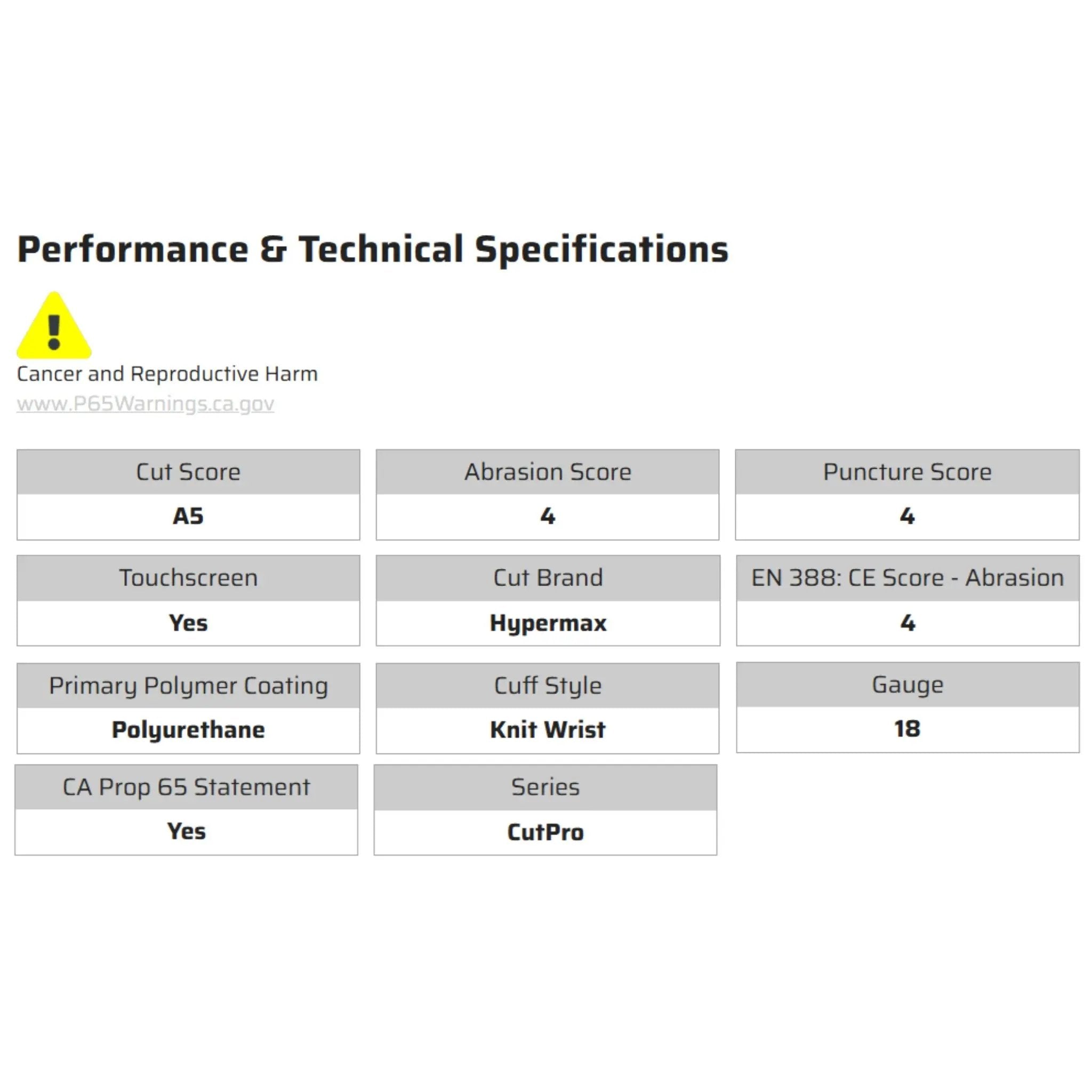 Performance & Technical Specifications

Cancer and Reproductive Harm
www.P65Warnings.ca.gov

| Cut Score | Abrasion Score | Puncture Score |
|---|---|---|
| A5 | 4 | 4 |

| Touchscreen | Cut Brand | EN 388: CE Score - Abrasion |
|---|---|---|
| Yes | Hypermax | 4 |

| Primary Polymer Coating | Cuff Style | Gauge |
|---|---|---|
| Polyurethane | Knit Wrist | 18 |

| CA Prop 65 Statement | Series |
|---|---|
| Yes | CutPro |